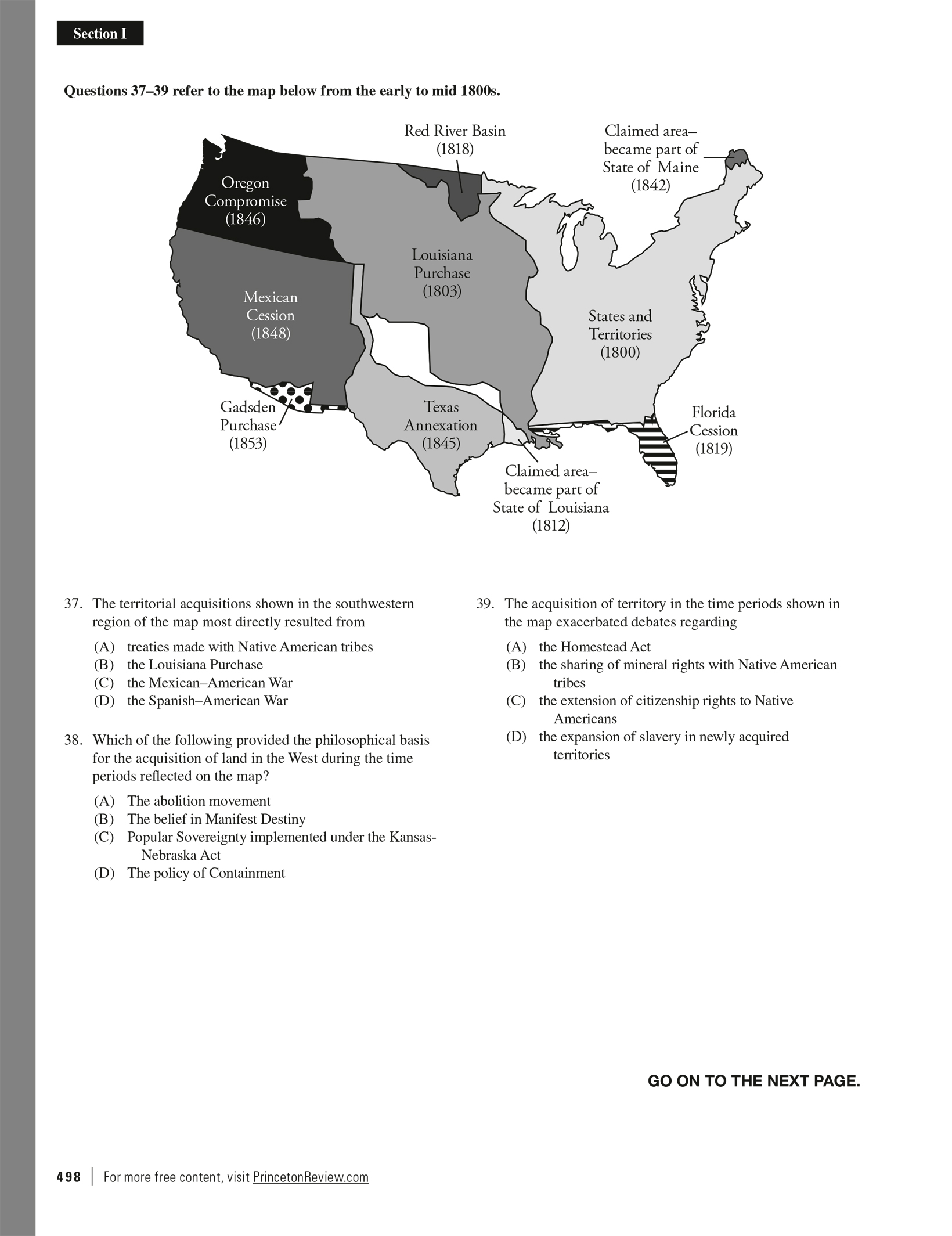 Section I

Questions 37–39 refer to the map below from the early to mid 1800s.

Red River Basin (1818)

Claimed area– became part of State of Maine (1842)

Oregon Compromise (1846)

Louisiana Purchase (1803)

Mexican Cession (1848)

States and Territories (1800)

Gadsden Purchase (1853)

Texas Annexation (1845)

Florida Cession (1819)

Claimed area– became part of State of Louisiana (1812)

37. The territorial acquisitions shown in the southwestern region of the map most directly resulted from

(A) treaties made with Native American tribes
(B) the Louisiana Purchase
(C) the Mexican–American War
(D) the Spanish–American War

38. Which of the following provided the philosophical basis for the acquisition of land in the West during the time periods reflected on the map?

(A) The abolition movement
(B) The belief in Manifest Destiny
(C) Popular Sovereignty implemented under the Kansas-Nebraska Act
(D) The policy of Containment

39. The acquisition of territory in the time periods shown in the map exacerbated debates regarding

(A) the Homestead Act
(B) the sharing of mineral rights with Native American tribes
(C) the extension of citizenship rights to Native Americans
(D) the expansion of slavery in newly acquired territories

GO ON TO THE NEXT PAGE.

498 | For more free content, visit PrincetonReview.com